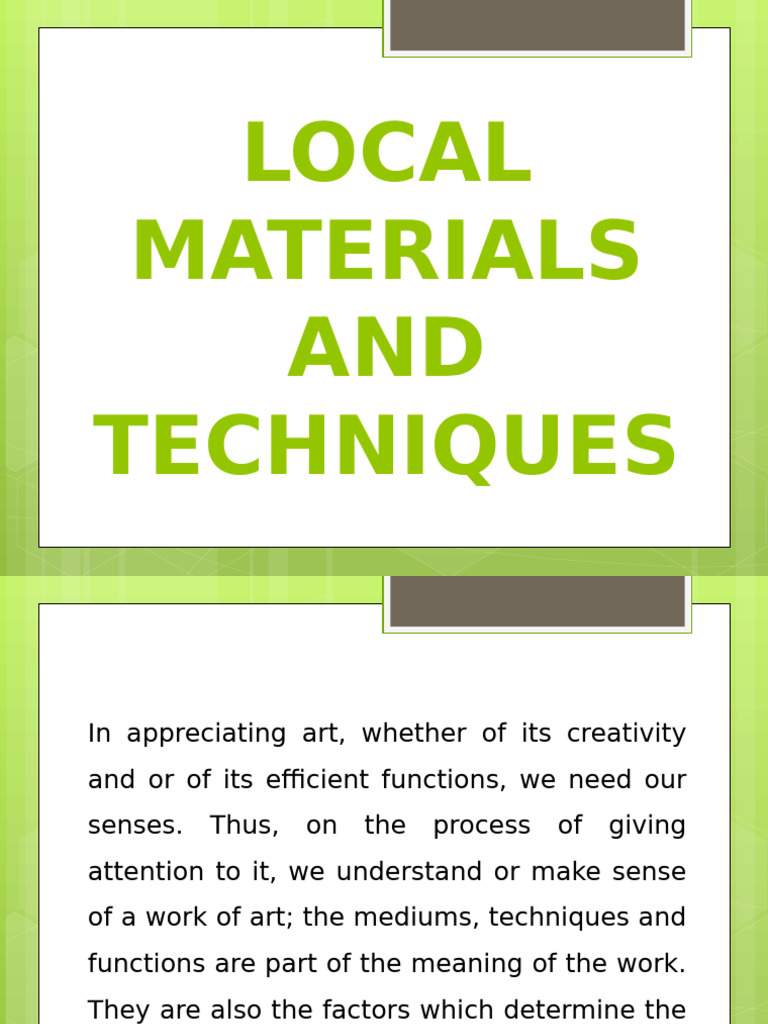 LOCAL MATERIALS AND TECHNIQUES

In appreciating art, whether of its creativity and or of its efficient functions, we need our senses. Thus, on the process of giving attention to it, we understand or make sense of a work of art; the mediums, techniques and functions are part of the meaning of the work. They are also the factors which determine the